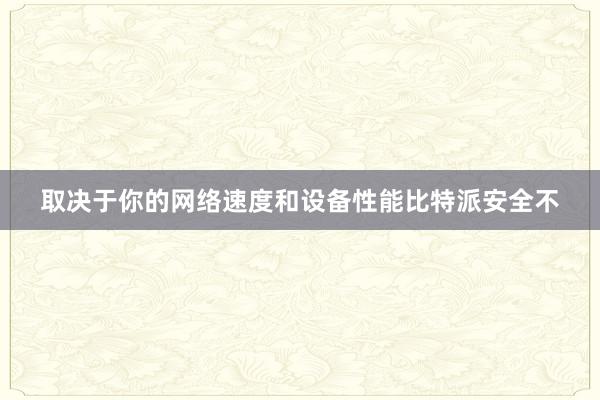 取决于你的网络速度和设备性能比特派安全不